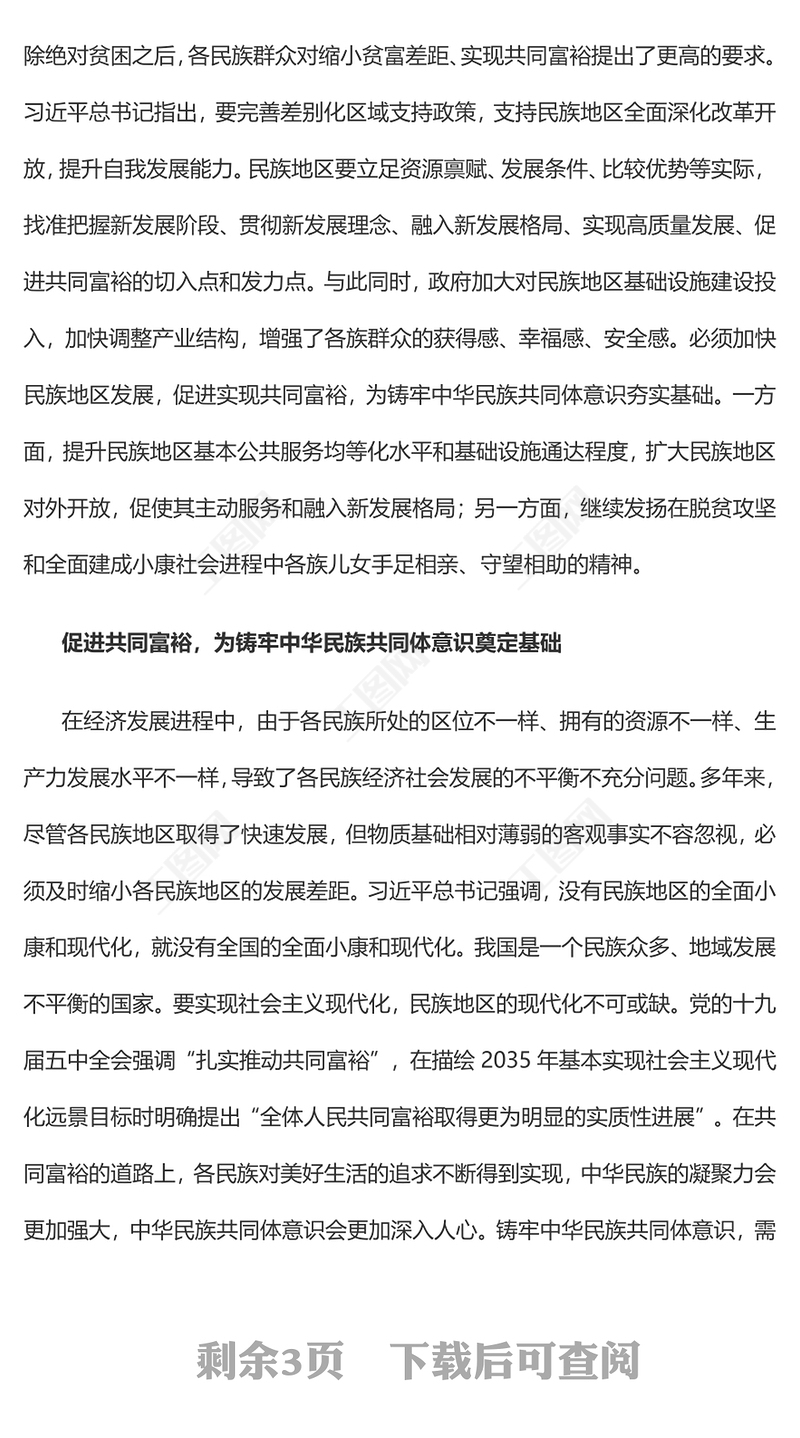 除绝对贫困之后，各民族群众对缩小贫富差距、实现共同富裕提出了更高的要求。习近平总书记指出，要完善差别化区域支持政策，支持民族地区全面深化改革开放，提升自我发展能力。民族地区要立足资源禀赋、发展条件、比较优势等实际，找准把握新发展阶段、贯彻新发展理念、融入新发展格局、实现高质量发展、促进共同富裕的切入点和发力点。与此同时，政府加大对民族地区基础设施建设投入，加快调整产业结构，增强了各族群众的获得感、幸福感、安全感。必须加快民族地区发展，促进实现共同富裕，为铸牢中华民族共同体意识夯实基础。一方面，提升民族地区基本公共服务均等化水平和基础设施通达程度，扩大民族地区对外开放，促使其主动服务和融入新发展格局；另一方面，继续发扬在脱贫攻坚和全面建成小康社会进程中各族儿女手足相亲、守望相助的精神。

促进共同富裕，为铸牢中华民族共同体意识奠定基础

在经济发展进程中，由于各民族所处的区位不一样、拥有的资源不一样、生产力发展水平不一样，导致了各民族经济社会发展的不平衡不充分问题。多年来，尽管各民族地区取得了快速发展，但物质基础相对薄弱的客观事实不容忽视，必须及时缩小各民族地区的发展差距。习近平总书记强调，没有民族地区的全面小康和现代化，就没有全国的全面小康和现代化。我国是一个民族众多、地域发展不平衡的国家。要实现社会主义现代化，民族地区的现代化不可或缺。党的十九届五中全会强调“扎实推动共同富裕”，在描绘 2035 年基本实现社会主义现代化远景目标时明确提出“全体人民共同富裕取得更为明显的实质性进展”。在共同富裕的道路上，各民族对美好生活的追求不断得到实现，中华民族的凝聚力会更加强大，中华民族共同体意识会更加深入人心。铸牢中华民族共同体意识，需

剩余3页　下载后可查阅